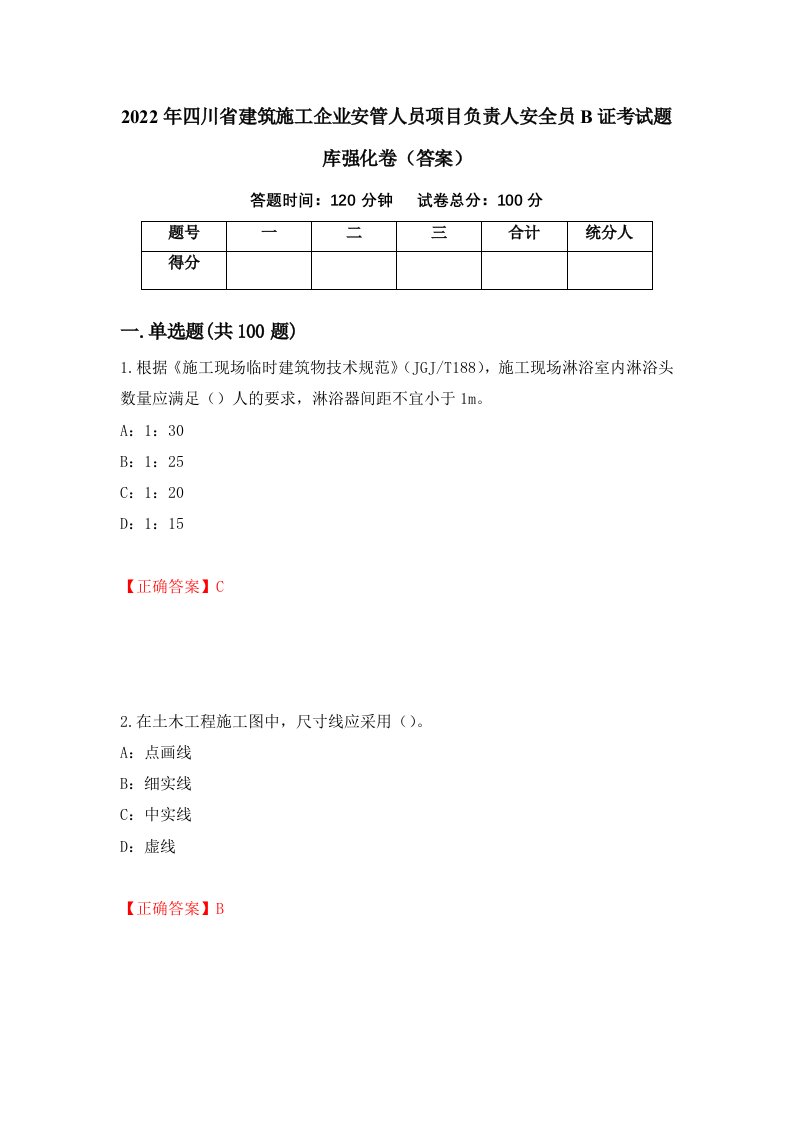 2022年四川省建筑施工企业安管人员项目负责人安全员B证考试题库强化卷（答案）

答题时间：120分钟　　试卷总分：100分

| 题号 | 一 | 二 | 三 | 合计 | 统分人 |
|---|---|---|---|---|---|
| 得分 | | | | | |

一.单选题(共100题)

1.根据《施工现场临时建筑物技术规范》（JGJ/T188），施工现场淋浴室内淋浴头数量应满足（）人的要求，淋浴器间距不宜小于1m。

A：1：30

B：1：25

C：1：20

D：1：15

【正确答案】C

2.在土木工程施工图中，尺寸线应采用（）。

A：点画线

B：细实线

C：中实线

D：虚线

【正确答案】B